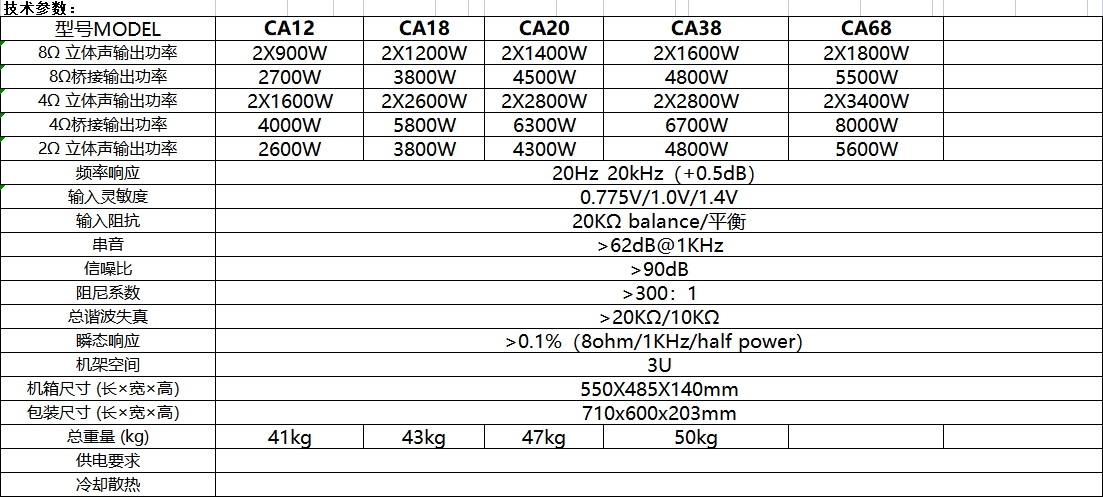 技术参数：

| 型号MODEL | CA12 | CA18 | CA20 | CA38 | CA68 | |
|---|---|---|---|---|---|---|
| 8Ω 立体声输出功率 | 2X900W | 2X1200W | 2X1400W | 2X1600W | 2X1800W | |
| 8Ω桥接输出功率 | 2700W | 3800W | 4500W | 4800W | 5500W | |
| 4Ω 立体声输出功率 | 2X1600W | 2X2600W | 2X2800W | 2X2800W | 2X3400W | |
| 4Ω桥接输出功率 | 4000W | 5800W | 6300W | 6700W | 8000W | |
| 2Ω 立体声输出功率 | 2600W | 3800W | 4300W | 4800W | 5600W | |
| 频率响应 | 20Hz 20kHz（+0.5dB） | | | | | |
| 输入灵敏度 | 0.775V/1.0V/1.4V | | | | | |
| 输入阻抗 | 20KΩ balance/平衡 | | | | | |
| 串音 | >62dB@1KHz | | | | | |
| 信噪比 | >90dB | | | | | |
| 阻尼系数 | >300：1 | | | | | |
| 总谐波失真 | >20KΩ/10KΩ | | | | | |
| 瞬态响应 | >0.1%（8ohm/1KHz/half power） | | | | | |
| 机架空间 | 3U | | | | | |
| 机箱尺寸 (长×宽×高) | 550X485X140mm | | | | | |
| 包装尺寸 (长×宽×高) | 710x600x203mm | | | | | |
| 总重量 (kg) | 41kg | 43kg | 47kg | 50kg | | |
| 供电要求 | | | | | | |
| 冷却散热 | | | | | | |